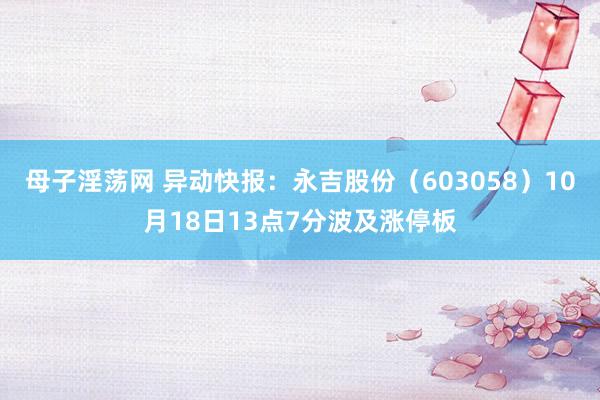 母子淫荡网 异动快报：永吉股份（603058）10月18日13点7分波及涨停板